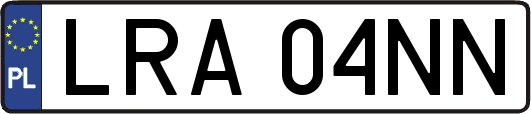 PL
LRA 04NN